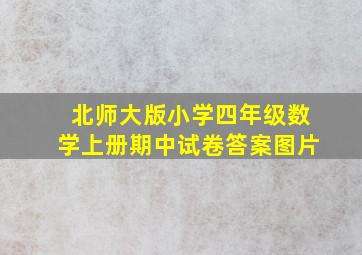 北师大版小学四年级数学上册期中试卷答案图片